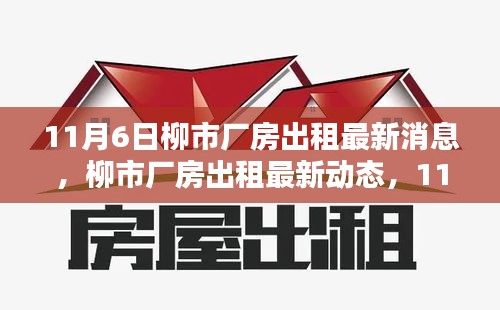 11月6日柳市厂房出租最新消息，柳市厂房出租最新动态，11

房屋出租